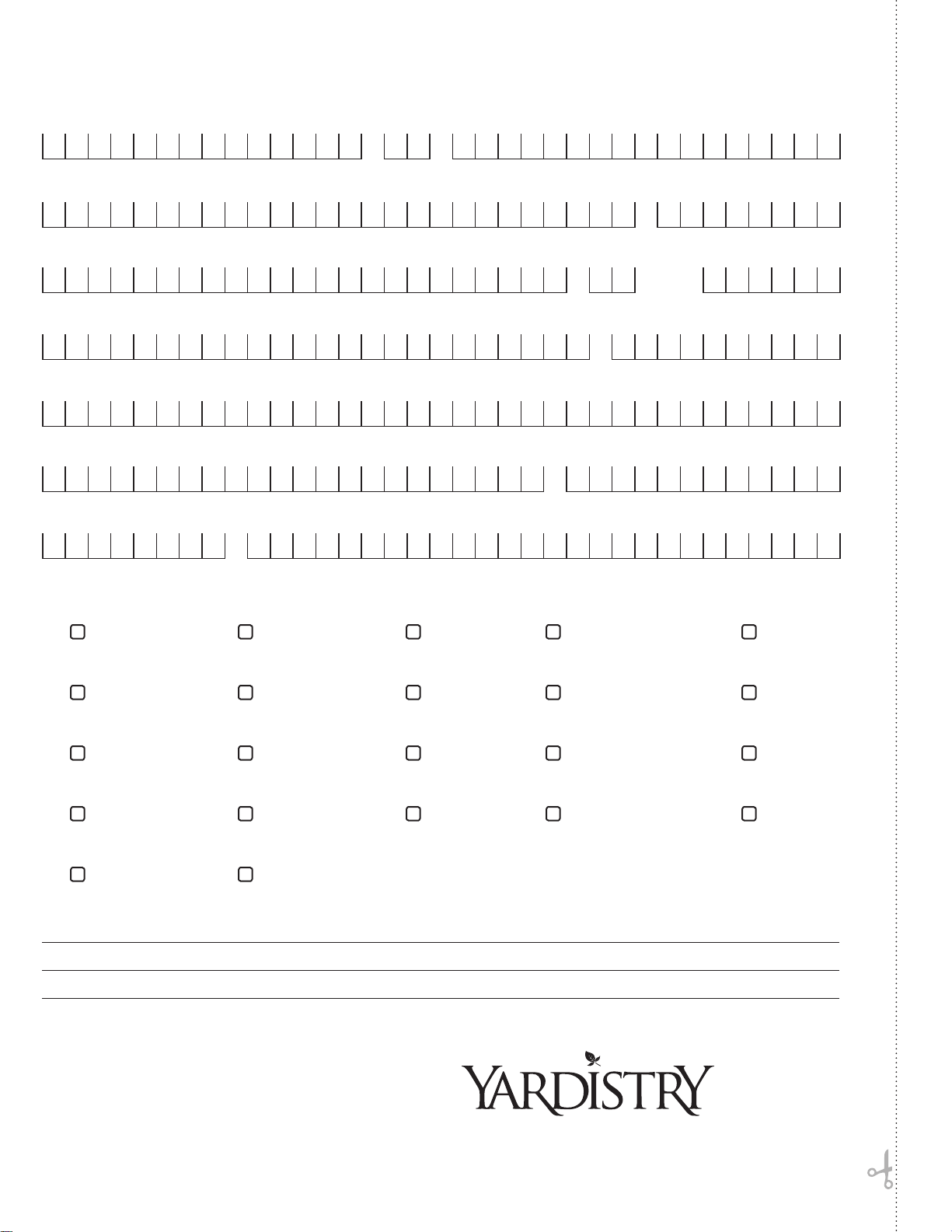 YARDISTRY